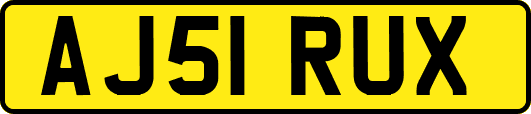 AJ51 RUX